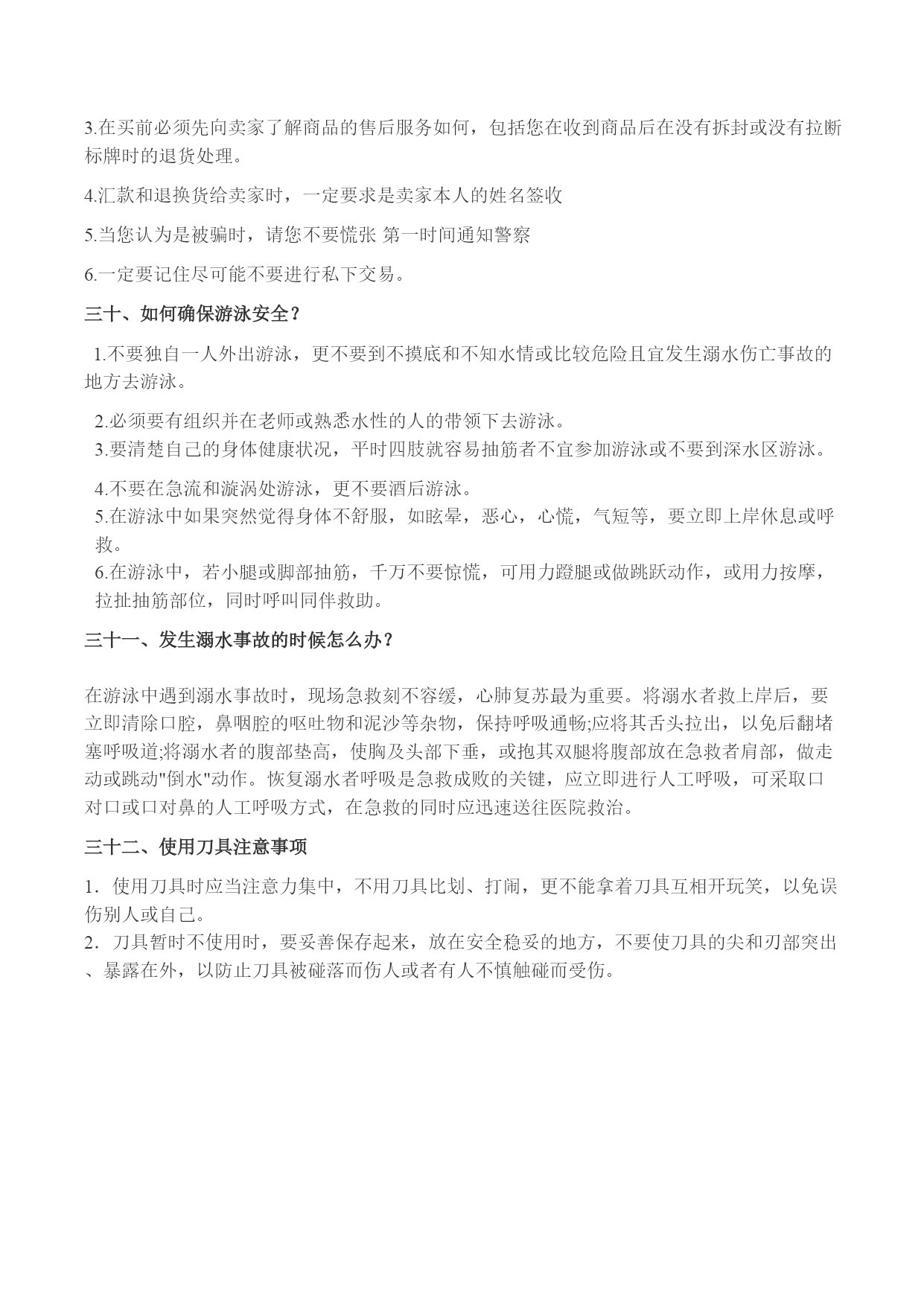 3.在买前必须先向卖家了解商品的售后服务如何，包括您在收到商品后在没有拆封或没有拉断标牌时的退货处理。

4.汇款和退换货给卖家时，一定要求是卖家本人的姓名签收

5.当您认为是被骗时，请您不要慌张 第一时间通知警察

6.一定要记住尽可能不要进行私下交易。

三十、如何确保游泳安全？

1.不要独自一人外出游泳，更不要到不摸底和不知水情或比较危险且宜发生溺水伤亡事故的地方去游泳。

2.必须要有组织并在老师或熟悉水性的人的带领下去游泳。
3.要清楚自己的身体健康状况，平时四肢就容易抽筋者不宜参加游泳或不要到深水区游泳。

4.不要在急流和漩涡处游泳，更不要酒后游泳。
5.在游泳中如果突然觉得身体不舒服，如眩晕，恶心，心慌，气短等，要立即上岸休息或呼救。
6.在游泳中，若小腿或脚部抽筋，千万不要惊慌，可用力蹬腿或做跳跃动作，或用力按摩，拉扯抽筋部位，同时呼叫同伴救助。

三十一、发生溺水事故的时候怎么办？

在游泳中遇到溺水事故时，现场急救刻不容缓，心肺复苏最为重要。将溺水者救上岸后，要立即清除口腔，鼻咽腔的呕吐物和泥沙等杂物，保持呼吸通畅;应将其舌头拉出，以免后翻堵塞呼吸道;将溺水者的腹部垫高，使胸及头部下垂，或抱其双腿将腹部放在急救者肩部，做走动或跳动"倒水"动作。恢复溺水者呼吸是急救成败的关键，应立即进行人工呼吸，可采取口对口或口对鼻的人工呼吸方式，在急救的同时应迅速送往医院救治。

三十二、使用刀具注意事项

1．使用刀具时应当注意力集中，不用刀具比划、打闹，更不能拿着刀具互相开玩笑，以免误伤别人或自己。
2．刀具暂时不使用时，要妥善保存起来，放在安全稳妥的地方，不要使刀具的尖和刃部突出、暴露在外，以防止刀具被碰落而伤人或者有人不慎触碰而受伤。